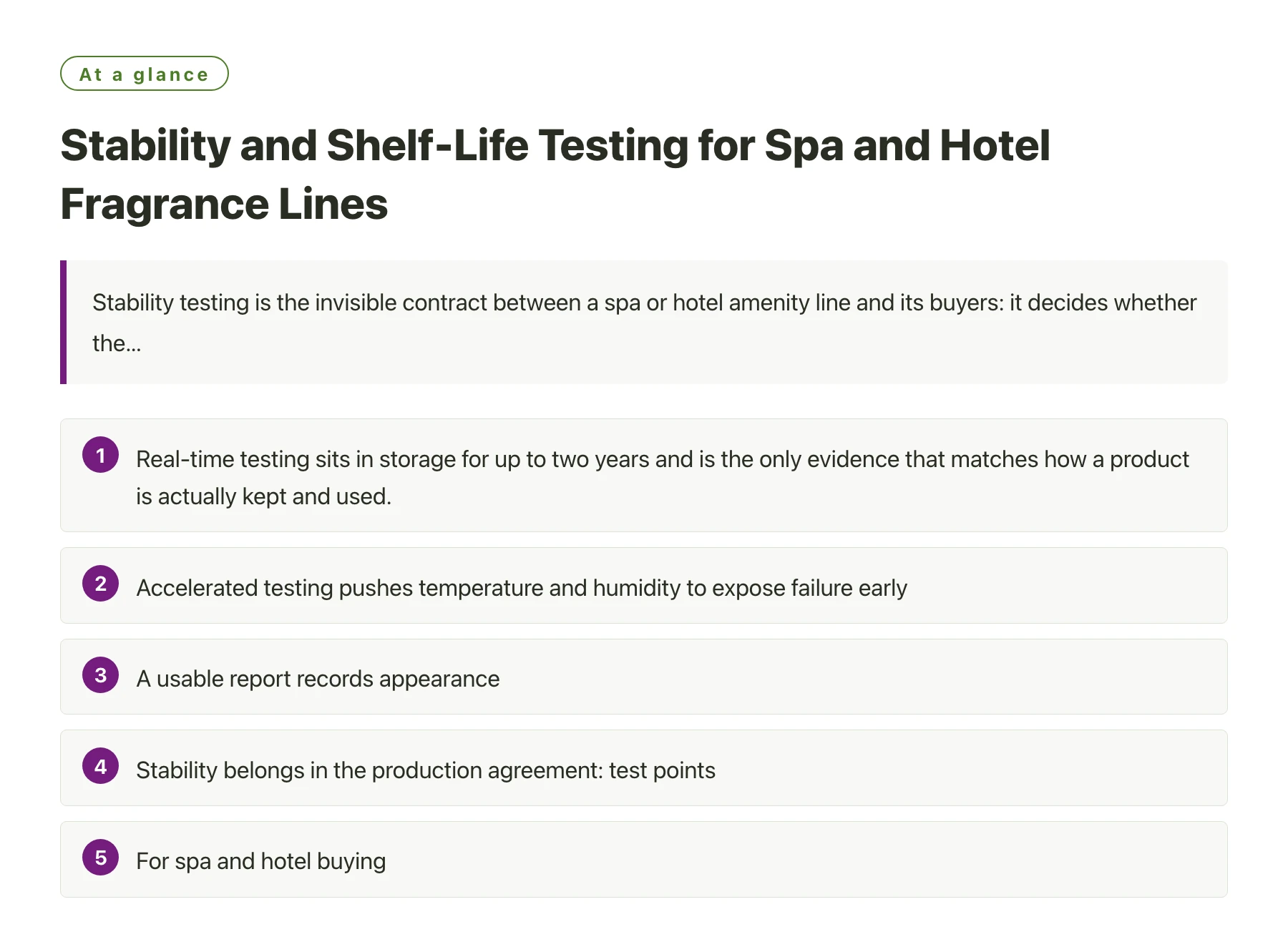 At a glance

Stability and Shelf-Life Testing for Spa and Hotel Fragrance Lines

Stability testing is the invisible contract between a spa or hotel amenity line and its buyers: it decides whether the...

1 Real-time testing sits in storage for up to two years and is the only evidence that matches how a product is actually kept and used.

2 Accelerated testing pushes temperature and humidity to expose failure early

3 A usable report records appearance

4 Stability belongs in the production agreement: test points

5 For spa and hotel buying